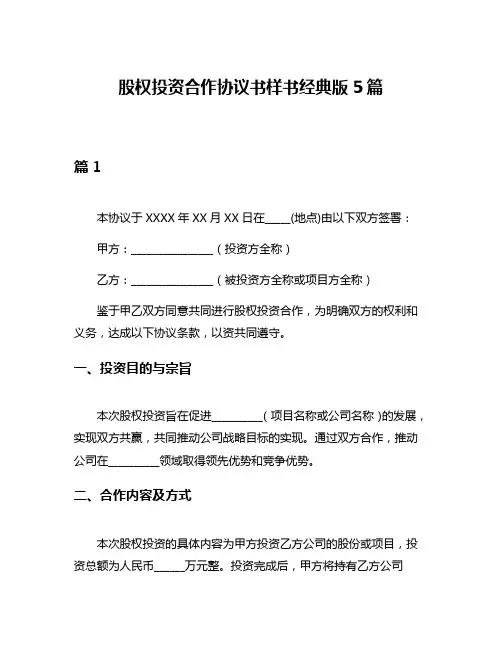 股权投资合作协议书样书经典版 5 篇

篇 1

本协议于 XXXX 年 XX 月 XX 日在____(地点)由以下双方签署：

甲方：______________（投资方全称）

乙方：______________（被投资方全称或项目方全称）

鉴于甲乙双方同意共同进行股权投资合作，为明确双方的权利和义务，达成以下协议条款，以资共同遵守。

一、投资目的与宗旨

本次股权投资旨在促进_________（项目名称或公司名称）的发展，实现双方共赢，共同推动公司战略目标的实现。通过双方合作，推动公司在_________领域取得领先优势和竞争优势。

二、合作内容及方式

本次股权投资的具体内容为甲方投资乙方公司的股份或项目，投资总额为人民币______万元整。投资完成后，甲方将持有乙方公司